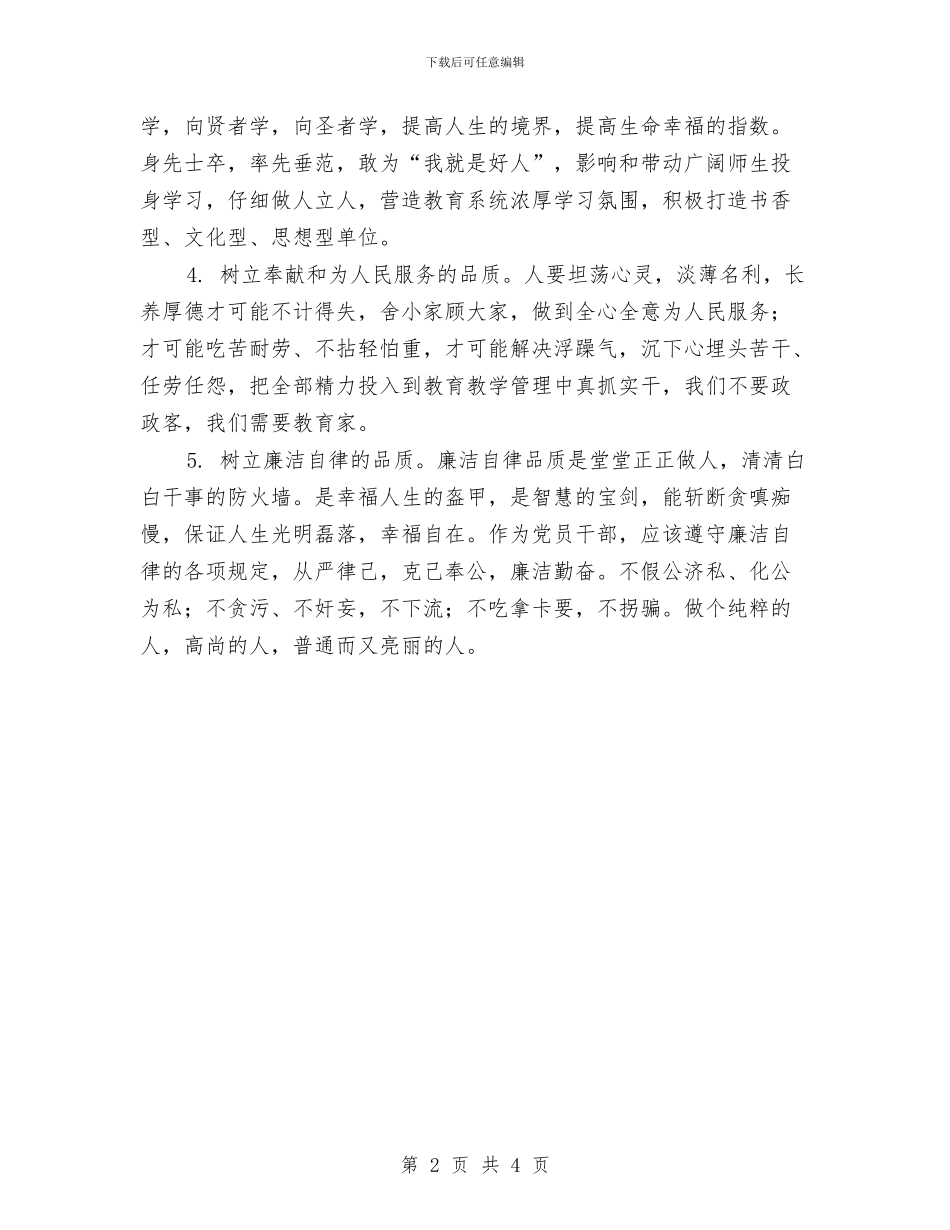 下载后可任意编辑

学，向贤者学，向圣者学，提高人生的境界，提高生命幸福的指数。身先士卒，率先垂范，敢为“我就是好人”，影响和带动广阔师生投身学习，仔细做人立人，营造教育系统浓厚学习氛围，积极打造书香型、文化型、思想型单位。

4. 树立奉献和为人民服务的品质。人要坦荡心灵，淡薄名利，长养厚德才可能不计得失，舍小家顾大家，做到全心全意为人民服务；才可能吃苦耐劳、不拈轻怕重，才可能解决浮躁气，沉下心埋头苦干、任劳任怨，把全部精力投入到教育教学管理中真抓实干，我们不要政政客，我们需要教育家。

5. 树立廉洁自律的品质。廉洁自律品质是堂堂正正做人，清清白白干事的防火墙。是幸福人生的盔甲，是智慧的宝剑，能斩断贪嗔痴慢，保证人生光明磊落，幸福自在。作为党员干部，应该遵守廉洁自律的各项规定，从严律己，克己奉公，廉洁勤奋。不假公济私、化公为私；不贪污、不奸妄，不下流；不吃拿卡要，不拐骗。做个纯粹的人，高尚的人，普通而又亮丽的人。

第 2 页 共 4 页